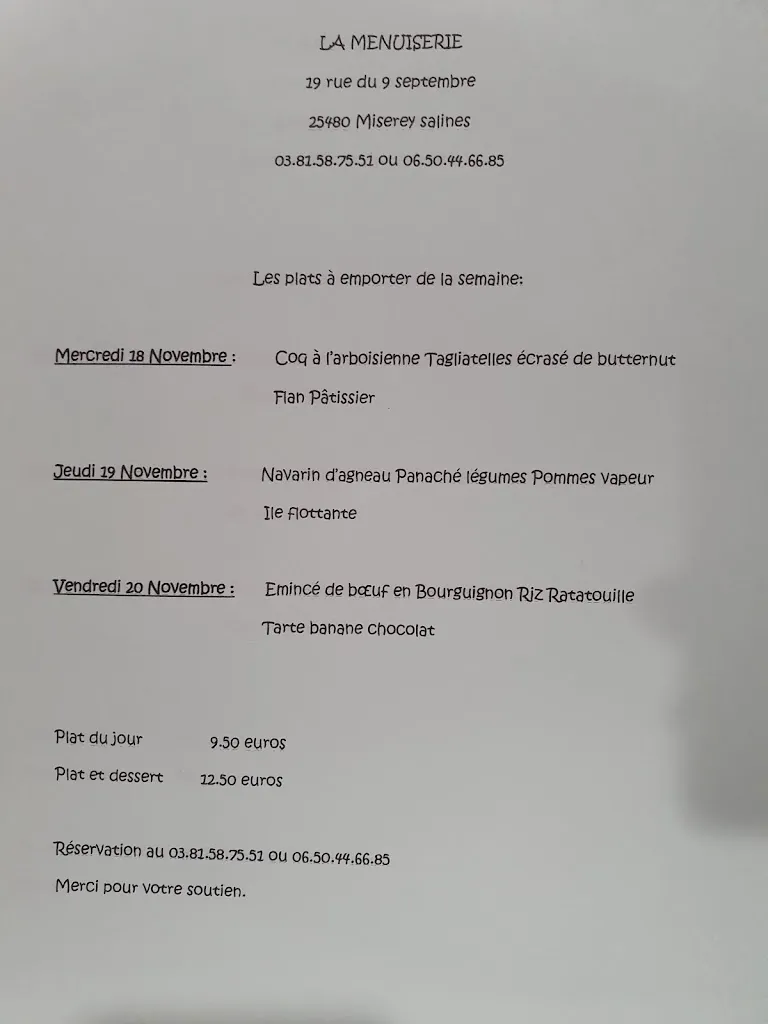 LA MENUISERIE

19 rue du 9 septembre

25480 Miserey salines

03.81.58.75.51 ou 06.50.44.66.85

Les plats à emporter de la semaine:

Mercredi 18 Novembre : Coq à l'arboisienne Tagliatelles écrasé de butternut

Flan Pâtissier

Jeudi 19 Novembre : Navarin d'agneau Panaché légumes Pommes vapeur

Ile flottante

Vendredi 20 Novembre : Emincé de bœuf en Bourguignon Riz Ratatouille

Tarte banane chocolat

Plat du jour 9.50 euros

Plat et dessert 12.50 euros

Réservation au 03.81.58.75.51 ou 06.50.44.66.85

Merci pour votre soutien.